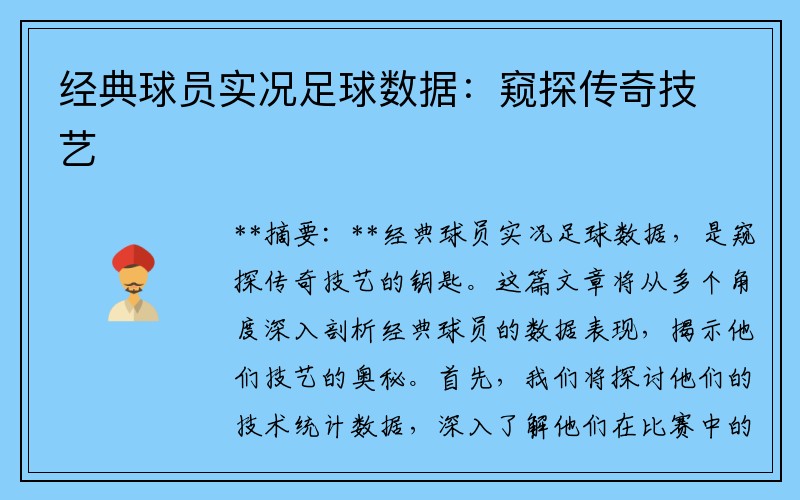 经典球员实况足球数据：窥探传奇技艺

**摘要：**经典球员实况足球数据，是窥探传奇技艺的钥匙。这篇文章将从多个角度深入剖析经典球员的数据表现，揭示他们技艺的奥秘。首先，我们将探讨他们的技术统计数据，深入了解他们在比赛中的